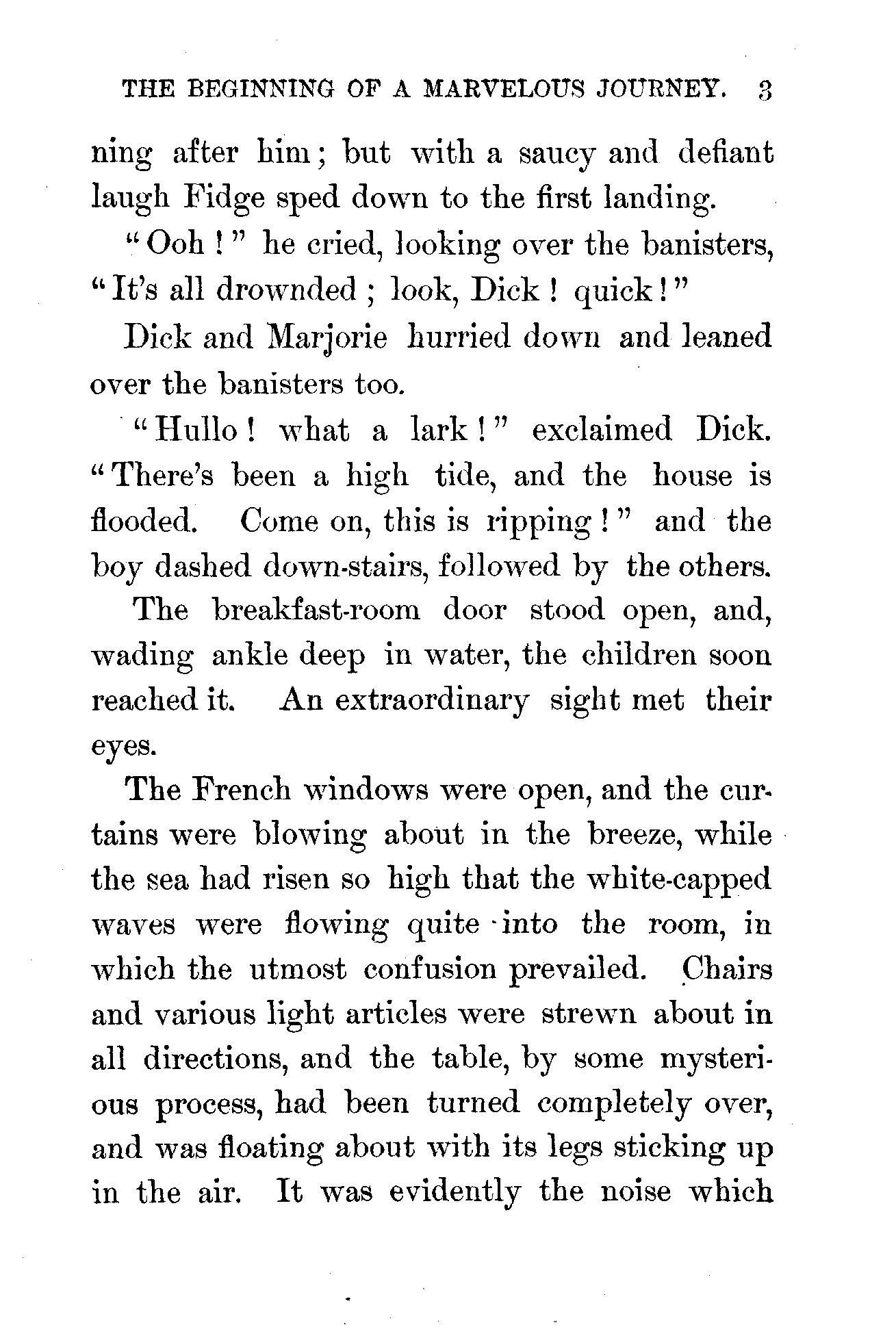 THE BEGINNING OF A MARVELOUS JOURNEY. 3

ning after him; but with a saucy and defiant laugh Fidge sped down to the first landing.

"Ooh!" he cried, looking over the banisters, "It's all drownded; look, Dick! quick!"

Dick and Marjorie hurried down and leaned over the banisters too.

"Hullo! what a lark!" exclaimed Dick. "There's been a high tide, and the house is flooded. Come on, this is ripping!" and the boy dashed down-stairs, followed by the others.

The breakfast-room door stood open, and, wading ankle deep in water, the children soon reached it. An extraordinary sight met their eyes.

The French windows were open, and the curtains were blowing about in the breeze, while the sea had risen so high that the white-capped waves were flowing quite into the room, in which the utmost confusion prevailed. Chairs and various light articles were strewn about in all directions, and the table, by some mysterious process, had been turned completely over, and was floating about with its legs sticking up in the air. It was evidently the noise which